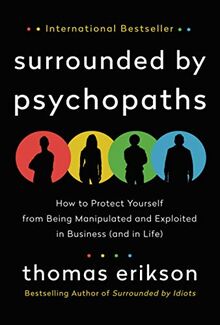 International Bestseller

surrounded by psychopaths

How to Protect Yourself from Being Manipulated and Exploited in Business (and in Life)

thomas erikson

Bestselling Author of Surrounded by Idiots